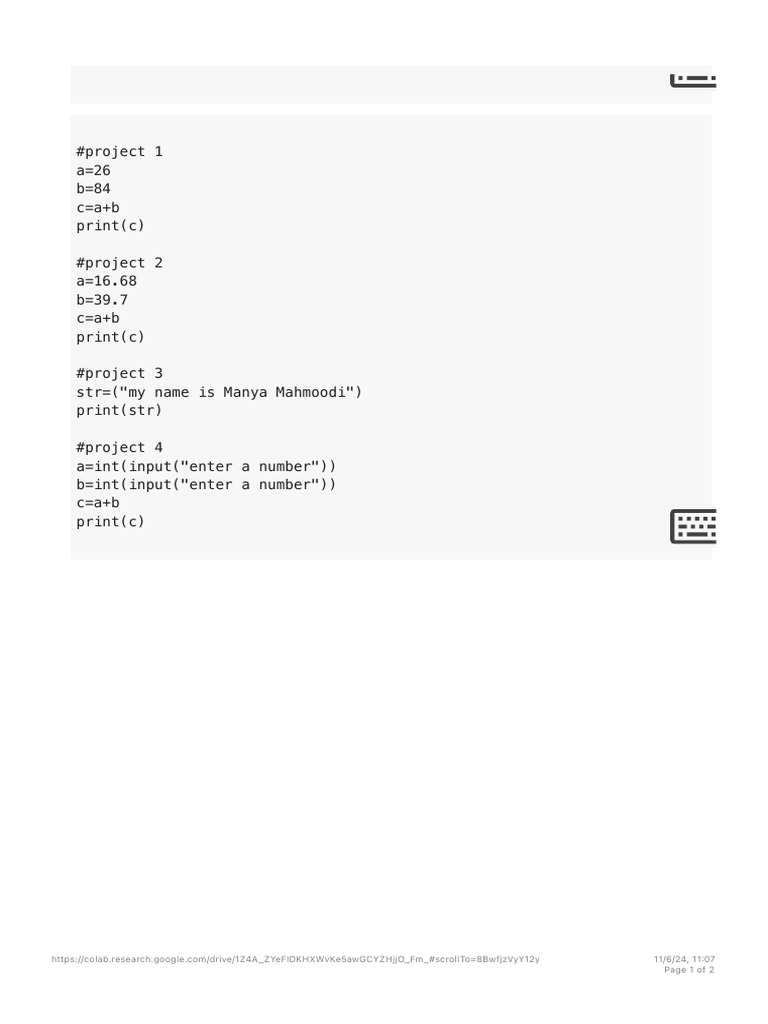 #project 1
a=26
b=84
c=a+b
print(c)

#project 2
a=16.68
b=39.7
c=a+b
print(c)

#project 3
str=("my name is Manya Mahmoodi")
print(str)

#project 4
a=int(input("enter a number"))
b=int(input("enter a number"))
c=a+b
print(c)

https://colab.research.google.com/drive/1Z4A_ZYeFIDKHXWvKe5awGCYZHjjO_Fm_#scrollTo=8BwfjzVyY12y

11/6/24, 11:07
Page 1 of 2